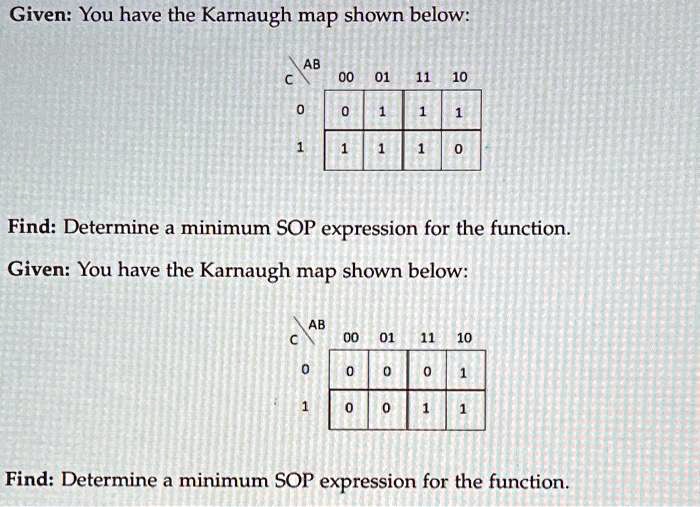 Given: You have the Karnaugh map shown below:

| C \ AB | 00 | 01 | 11 | 10 |
|---|---|---|---|---|
| 0 | 0 | 1 | 1 | 1 |
| 1 | 1 | 1 | 1 | 0 |

Find: Determine a minimum SOP expression for the function.

Given: You have the Karnaugh map shown below:

| C \ AB | 00 | 01 | 11 | 10 |
|---|---|---|---|---|
| 0 | 0 | 0 | 0 | 1 |
| 1 | 0 | 0 | 1 | 1 |

Find: Determine a minimum SOP expression for the function.